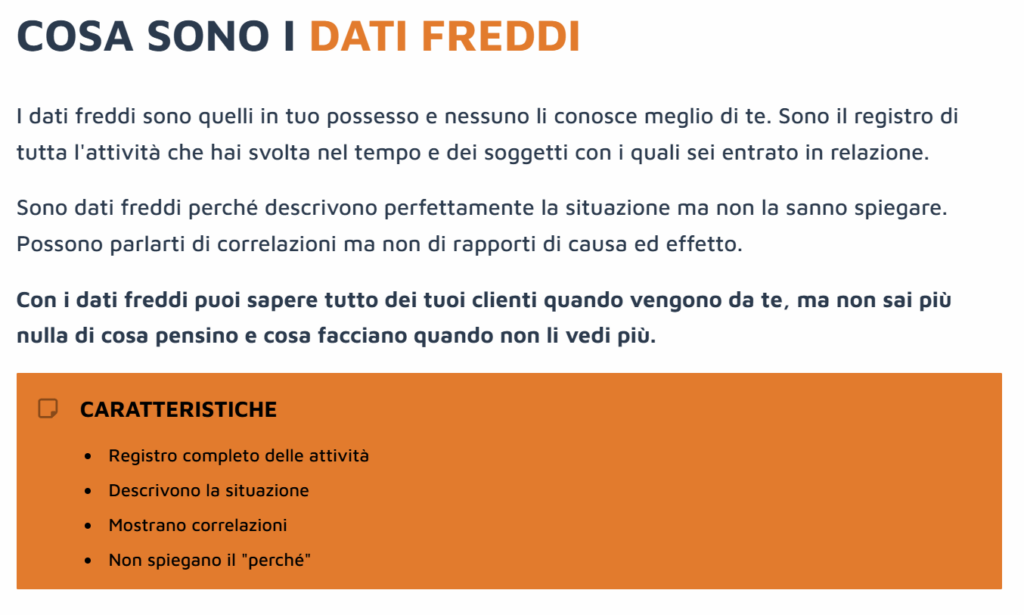 COSA SONO I DATI FREDDI

I dati freddi sono quelli in tuo possesso e nessuno li conosce meglio di te. Sono il registro di tutta l'attività che hai svolta nel tempo e dei soggetti con i quali sei entrato in relazione.

Sono dati freddi perché descrivono perfettamente la situazione ma non la sanno spiegare. Possono parlarti di correlazioni ma non di rapporti di causa ed effetto.

Con i dati freddi puoi sapere tutto dei tuoi clienti quando vengono da te, ma non sai più nulla di cosa pensino e cosa facciano quando non li vedi più.

CARATTERISTICHE

• Registro completo delle attività
• Descrivono la situazione
• Mostrano correlazioni
• Non spiegano il "perché"